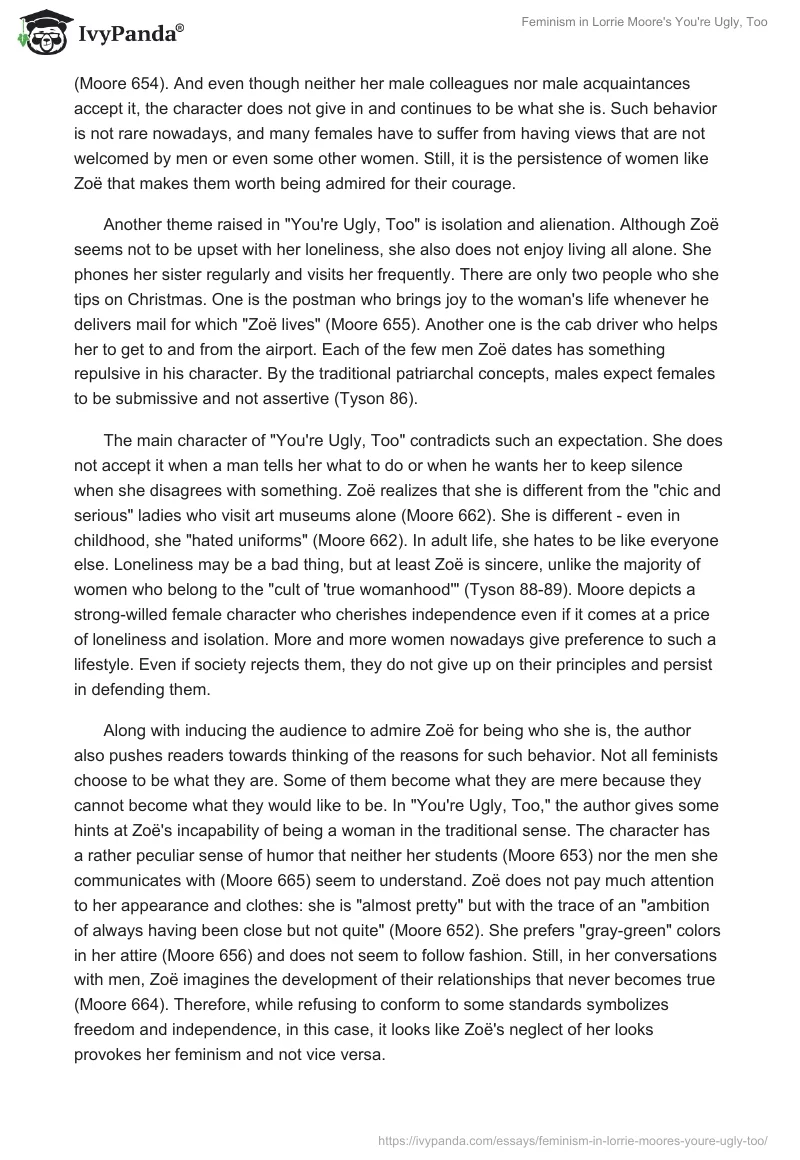 IvyPanda®

Feminism in Lorrie Moore's You're Ugly, Too

(Moore 654). And even though neither her male colleagues nor male acquaintances accept it, the character does not give in and continues to be what she is. Such behavior is not rare nowadays, and many females have to suffer from having views that are not welcomed by men or even some other women. Still, it is the persistence of women like Zoë that makes them worth being admired for their courage.

Another theme raised in "You're Ugly, Too" is isolation and alienation. Although Zoë seems not to be upset with her loneliness, she also does not enjoy living all alone. She phones her sister regularly and visits her frequently. There are only two people who she tips on Christmas. One is the postman who brings joy to the woman's life whenever he delivers mail for which "Zoë lives" (Moore 655). Another one is the cab driver who helps her to get to and from the airport. Each of the few men Zoë dates has something repulsive in his character. By the traditional patriarchal concepts, males expect females to be submissive and not assertive (Tyson 86).

The main character of "You're Ugly, Too" contradicts such an expectation. She does not accept it when a man tells her what to do or when he wants her to keep silence when she disagrees with something. Zoë realizes that she is different from the "chic and serious" ladies who visit art museums alone (Moore 662). She is different - even in childhood, she "hated uniforms" (Moore 662). In adult life, she hates to be like everyone else. Loneliness may be a bad thing, but at least Zoë is sincere, unlike the majority of women who belong to the "cult of 'true womanhood'" (Tyson 88-89). Moore depicts a strong-willed female character who cherishes independence even if it comes at a price of loneliness and isolation. More and more women nowadays give preference to such a lifestyle. Even if society rejects them, they do not give up on their principles and persist in defending them.

Along with inducing the audience to admire Zoë for being who she is, the author also pushes readers towards thinking of the reasons for such behavior. Not all feminists choose to be what they are. Some of them become what they are mere because they cannot become what they would like to be. In "You're Ugly, Too," the author gives some hints at Zoë's incapability of being a woman in the traditional sense. The character has a rather peculiar sense of humor that neither her students (Moore 653) nor the men she communicates with (Moore 665) seem to understand. Zoë does not pay much attention to her appearance and clothes: she is "almost pretty" but with the trace of an "ambition of always having been close but not quite" (Moore 652). She prefers "gray-green" colors in her attire (Moore 656) and does not seem to follow fashion. Still, in her conversations with men, Zoë imagines the development of their relationships that never becomes true (Moore 664). Therefore, while refusing to conform to some standards symbolizes freedom and independence, in this case, it looks like Zoë's neglect of her looks provokes her feminism and not vice versa.

https://ivypanda.com/essays/feminism-in-lorrie-moores-youre-ugly-too/